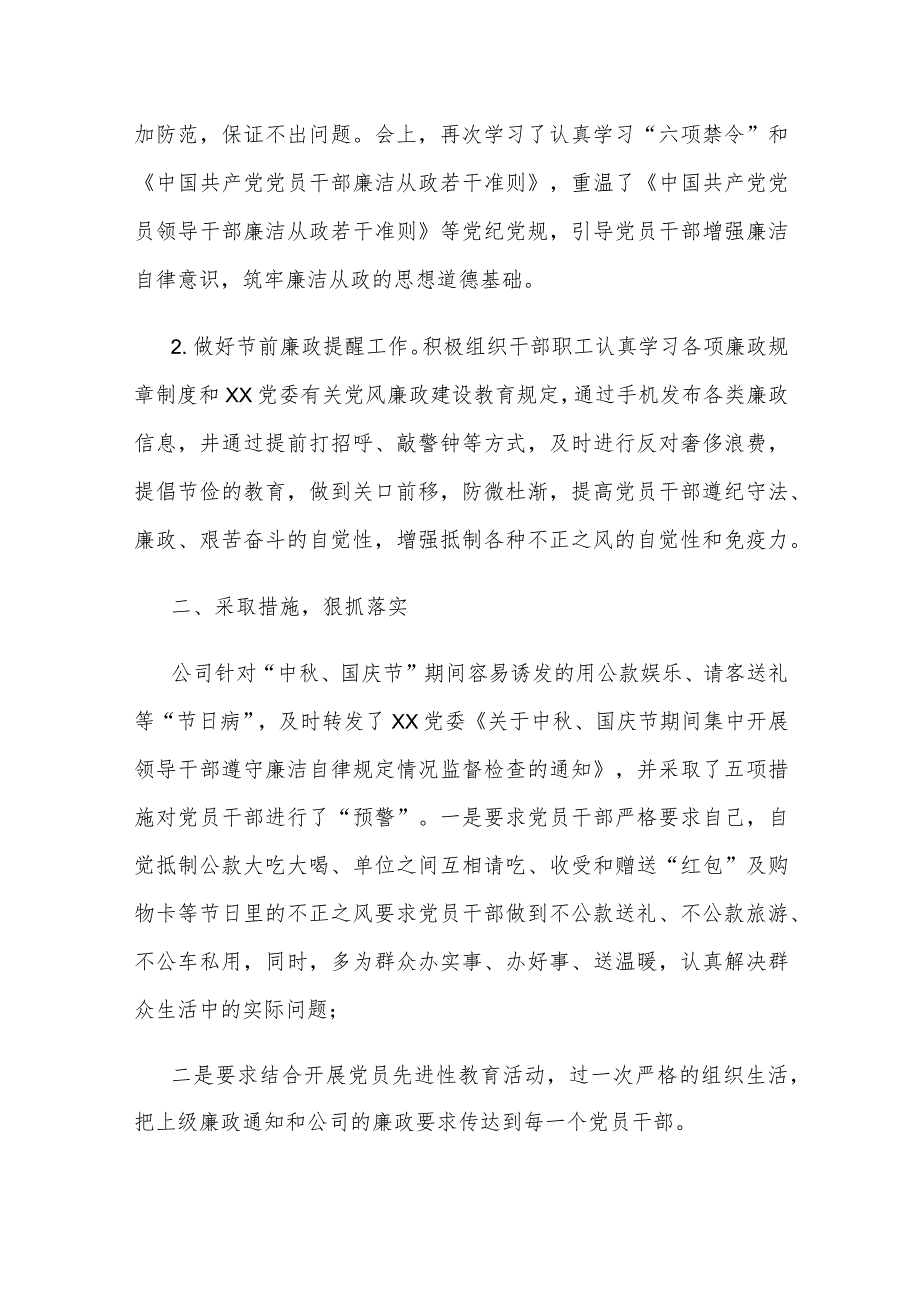 加防范，保证不出问题。会上，再次学习了认真学习“六项禁令”和《中国共产党党员干部廉洁从政若干准则》，重温了《中国共产党党员领导干部廉洁从政若干准则》等党纪党规，引导党员干部增强廉洁自律意识，筑牢廉洁从政的思想道德基础。

2. 做好节前廉政提醒工作。积极组织干部职工认真学习各项廉政规章制度和XX党委有关党风廉政建设教育规定，通过手机发布各类廉政信息，并通过提前打招呼、敲警钟等方式，及时进行反对奢侈浪费，提倡节俭的教育，做到关口前移，防微杜渐，提高党员干部遵纪守法、廉政、艰苦奋斗的自觉性，增强抵制各种不正之风的自觉性和免疫力。

二、采取措施，狠抓落实

公司针对“中秋、国庆节”期间容易诱发的用公款娱乐、请客送礼等“节日病”，及时转发了XX党委《关于中秋、国庆节期间集中开展领导干部遵守廉洁自律规定情况监督检查的通知》，并采取了五项措施对党员干部进行了“预警”。一是要求党员干部严格要求自己，自觉抵制公款大吃大喝、单位之间互相请吃、收受和赠送“红包”及购物卡等节日里的不正之风要求党员干部做到不公款送礼、不公款旅游、不公车私用，同时，多为群众办实事、办好事、送温暖，认真解决群众生活中的实际问题；

二是要求结合开展党员先进性教育活动，过一次严格的组织生活，把上级廉政通知和公司的廉政要求传达到每一个党员干部。